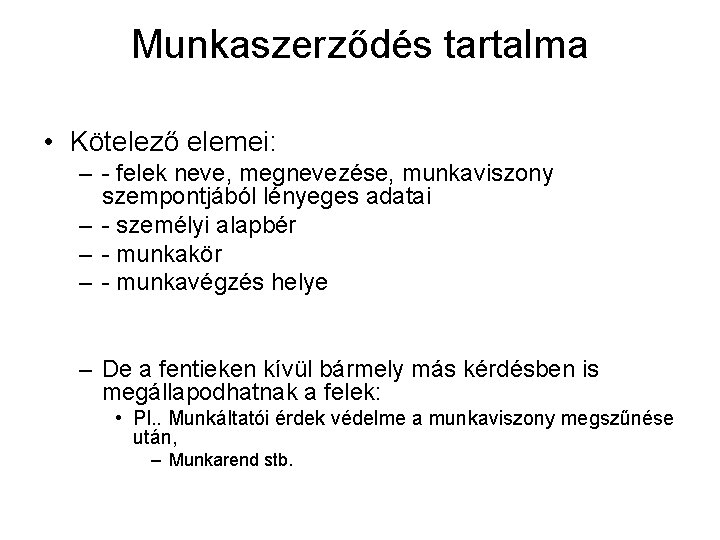 Munkaszerződés tartalma

• Kötelező elemei:
– - felek neve, megnevezése, munkaviszony szempontjából lényeges adatai
– - személyi alapbér
– - munkakör
– - munkavégzés helye

– De a fentieken kívül bármely más kérdésben is megállapodhatnak a felek:
• Pl.. Munkáltatói érdek védelme a munkaviszony megszűnése után,
– Munkarend stb.